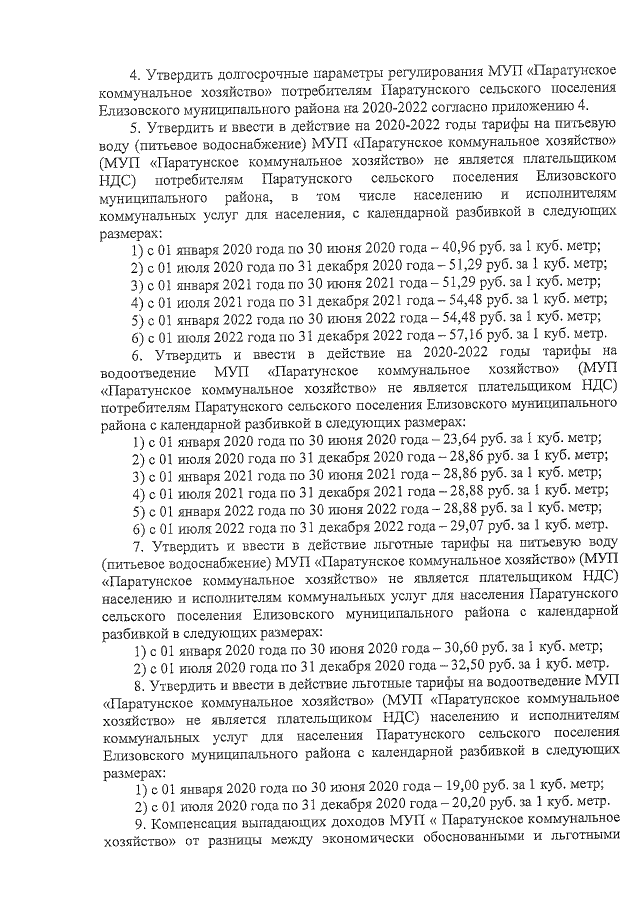 4. Утвердить долгосрочные параметры регулирования МУП «Паратунское коммунальное хозяйство» потребителям Паратунского сельского поселения Елизовского муниципального района на 2020-2022 согласно приложению 4.

5. Утвердить и ввести в действие на 2020-2022 годы тарифы на питьевую воду (питьевое водоснабжение) МУП «Паратунское коммунальное хозяйство» (МУП «Паратунское коммунальное хозяйство» не является плательщиком НДС) потребителям Паратунского сельского поселения Елизовского муниципального района, в том числе населению и исполнителям коммунальных услуг для населения, с календарной разбивкой в следующих размерах:

1) с 01 января 2020 года по 30 июня 2020 года – 40,96 руб. за 1 куб. метр;
2) с 01 июля 2020 года по 31 декабря 2020 года – 51,29 руб. за 1 куб. метр;
3) с 01 января 2021 года по 30 июня 2021 года – 51,29 руб. за 1 куб. метр;
4) с 01 июля 2021 года по 31 декабря 2021 года – 54,48 руб. за 1 куб. метр;
5) с 01 января 2022 года по 30 июня 2022 года – 54,48 руб. за 1 куб. метр;
6) с 01 июля 2022 года по 31 декабря 2022 года – 57,16 руб. за 1 куб. метр.

6. Утвердить и ввести в действие на 2020-2022 годы тарифы на водоотведение МУП «Паратунское коммунальное хозяйство» (МУП «Паратунское коммунальное хозяйство» не является плательщиком НДС) потребителям Паратунского сельского поселения Елизовского муниципального района с календарной разбивкой в следующих размерах:

1) с 01 января 2020 года по 30 июня 2020 года – 23,64 руб. за 1 куб. метр;
2) с 01 июля 2020 года по 31 декабря 2020 года – 28,86 руб. за 1 куб. метр;
3) с 01 января 2021 года по 30 июня 2021 года – 28,86 руб. за 1 куб. метр;
4) с 01 июля 2021 года по 31 декабря 2021 года – 28,88 руб. за 1 куб. метр;
5) с 01 января 2022 года по 30 июня 2022 года – 28,88 руб. за 1 куб. метр;
6) с 01 июля 2022 года по 31 декабря 2022 года – 29,07 руб. за 1 куб. метр.

7. Утвердить и ввести в действие льготные тарифы на питьевую воду (питьевое водоснабжение) МУП «Паратунское коммунальное хозяйство» (МУП «Паратунское коммунальное хозяйство» не является плательщиком НДС) населению и исполнителям коммунальных услуг для населения Паратунского сельского поселения Елизовского муниципального района с календарной разбивкой в следующих размерах:

1) с 01 января 2020 года по 30 июня 2020 года – 30,60 руб. за 1 куб. метр;
2) с 01 июля 2020 года по 31 декабря 2020 года – 32,50 руб. за 1 куб. метр.

8. Утвердить и ввести в действие льготные тарифы на водоотведение МУП «Паратунское коммунальное хозяйство» (МУП «Паратунское коммунальное хозяйство» не является плательщиком НДС) населению и исполнителям коммунальных услуг для населения Паратунского сельского поселения Елизовского муниципального района с календарной разбивкой в следующих размерах:

1) с 01 января 2020 года по 30 июня 2020 года – 19,00 руб. за 1 куб. метр;
2) с 01 июля 2020 года по 31 декабря 2020 года – 20,20 руб. за 1 куб. метр.

9. Компенсация выпадающих доходов МУП « Паратунское коммунальное хозяйство» от разницы между экономически обоснованными и льготными